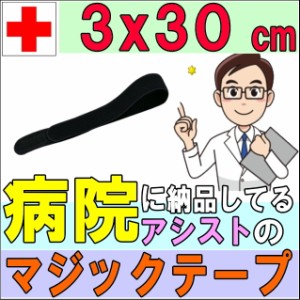 3x30 cm

病院に納品してるアシストの

マジックテープ